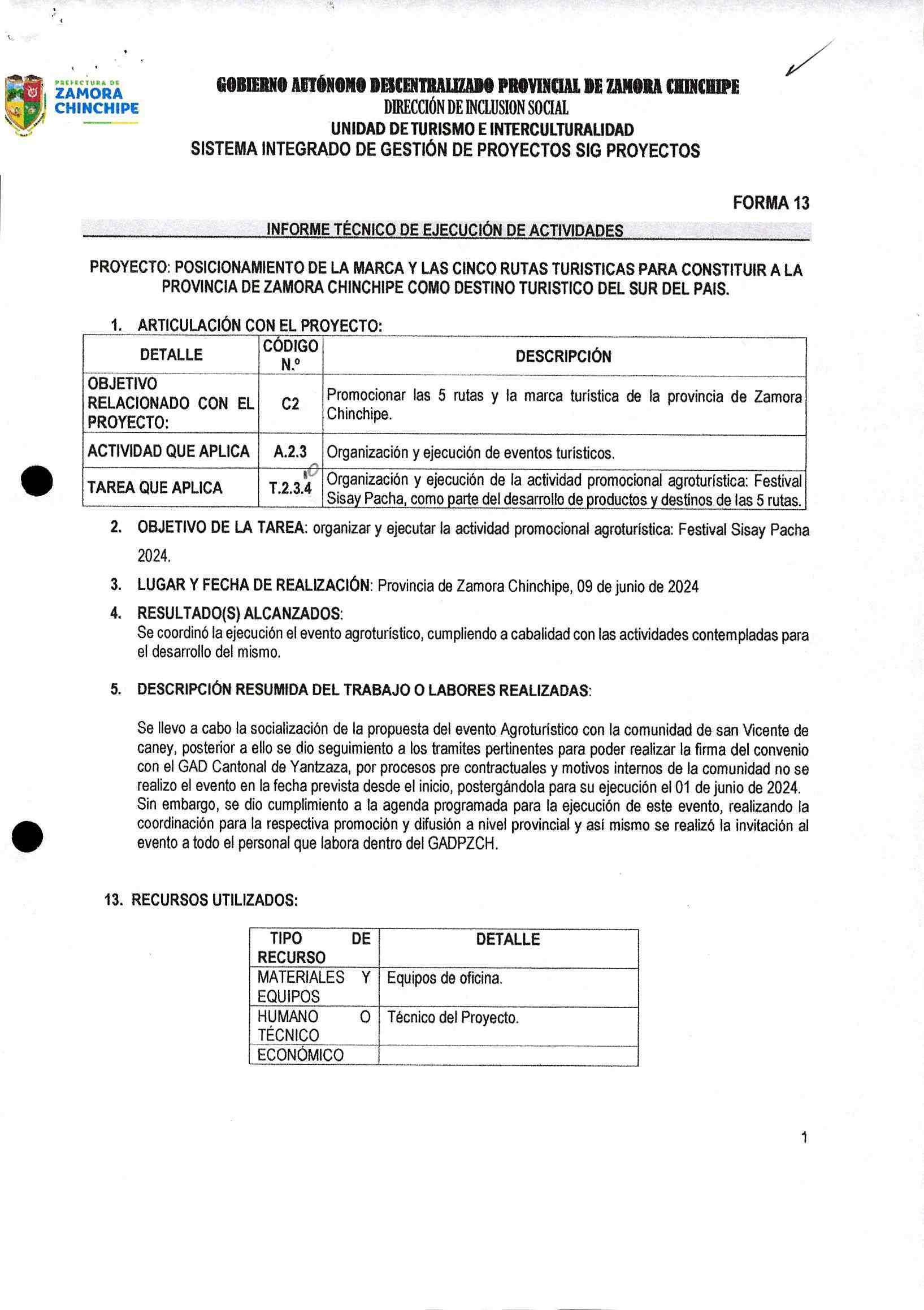 PREFECTURA DE ZAMORA CHINCHIPE

GOBIERNO AUTÓNOMO DESCENTRALIZADO PROVINCIAL DE ZAMORA CHINCHIPE
DIRECCIÓN DE INCLUSION SOCIAL
UNIDAD DE TURISMO E INTERCULTURALIDAD
SISTEMA INTEGRADO DE GESTIÓN DE PROYECTOS SIG PROYECTOS

FORMA 13

INFORME TÉCNICO DE EJECUCIÓN DE ACTIVIDADES

PROYECTO: POSICIONAMIENTO DE LA MARCA Y LAS CINCO RUTAS TURISTICAS PARA CONSTITUIR A LA PROVINCIA DE ZAMORA CHINCHIPE COMO DESTINO TURISTICO DEL SUR DEL PAIS.

1. ARTICULACIÓN CON EL PROYECTO:

| DETALLE | CÓDIGO N.º | DESCRIPCIÓN |
|---|---|---|
| OBJETIVO RELACIONADO CON EL PROYECTO: | C2 | Promocionar las 5 rutas y la marca turística de la provincia de Zamora Chinchipe. |
| ACTIVIDAD QUE APLICA | A.2.3 | Organización y ejecución de eventos turísticos. |
| TAREA QUE APLICA | T.2.3.4 | Organización y ejecución de la actividad promocional agroturística: Festival Sisay Pacha, como parte del desarrollo de productos y destinos de las 5 rutas. |

2. OBJETIVO DE LA TAREA: organizar y ejecutar la actividad promocional agroturística: Festival Sisay Pacha 2024.

3. LUGAR Y FECHA DE REALIZACIÓN: Provincia de Zamora Chinchipe, 09 de junio de 2024

4. RESULTADO(S) ALCANZADOS:
Se coordinó la ejecución el evento agroturístico, cumpliendo a cabalidad con las actividades contempladas para el desarrollo del mismo.

5. DESCRIPCIÓN RESUMIDA DEL TRABAJO O LABORES REALIZADAS:

Se llevo a cabo la socialización de la propuesta del evento Agroturístico con la comunidad de san Vicente de caney, posterior a ello se dio seguimiento a los tramites pertinentes para poder realizar la firma del convenio con el GAD Cantonal de Yantzaza, por procesos pre contractuales y motivos internos de la comunidad no se realizo el evento en la fecha prevista desde el inicio, postergándola para su ejecución el 01 de junio de 2024. Sin embargo, se dio cumplimiento a la agenda programada para la ejecución de este evento, realizando la coordinación para la respectiva promoción y difusión a nivel provincial y así mismo se realizó la invitación al evento a todo el personal que labora dentro del GADPZCH.

13. RECURSOS UTILIZADOS:

| TIPO DE RECURSO | DETALLE |
|---|---|
| MATERIALES Y EQUIPOS | Equipos de oficina. |
| HUMANO O TÉCNICO | Técnico del Proyecto. |
| ECONÓMICO | |

1